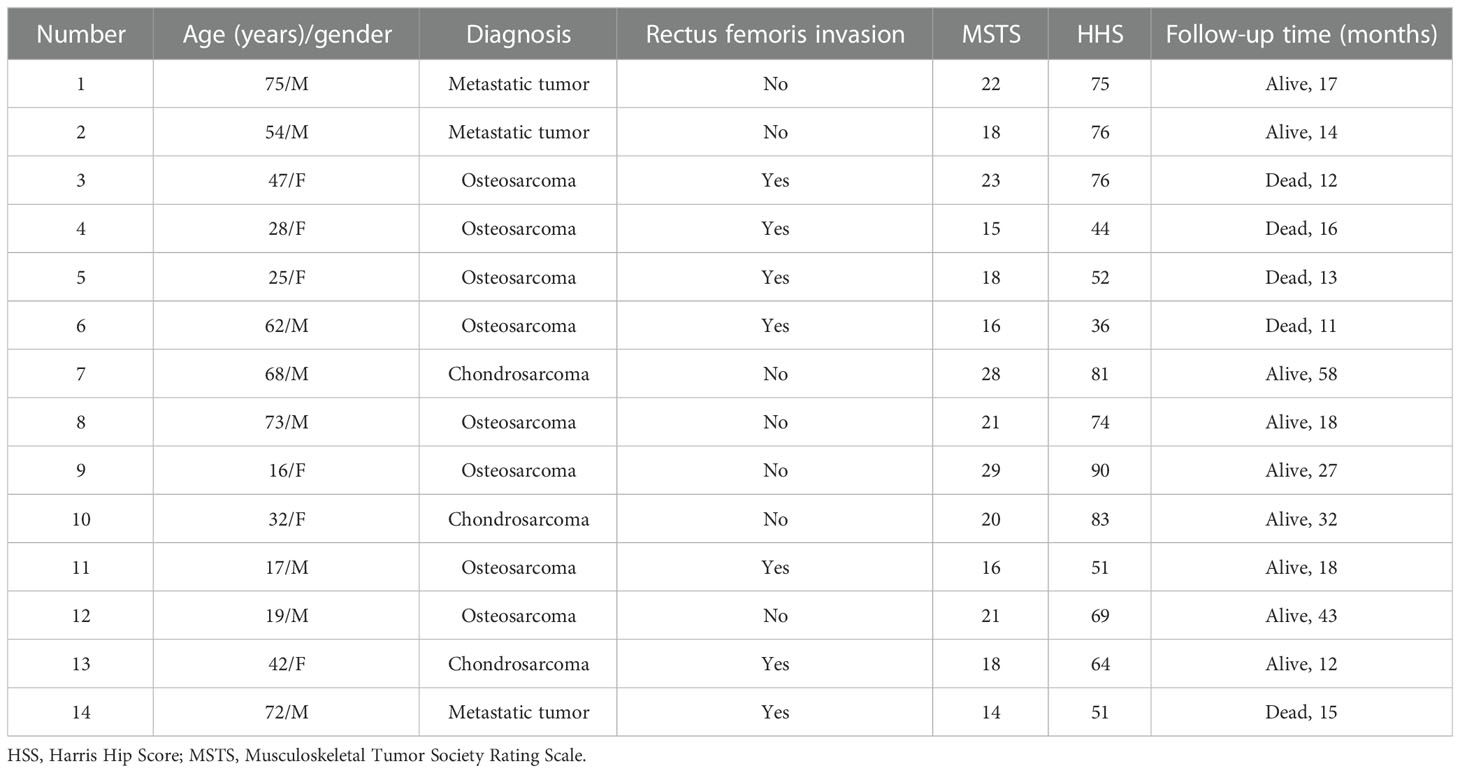 | Number | Age (years)/gender | Diagnosis | Rectus femoris invasion | MSTS | HHS | Follow-up time (months) |
|---|---|---|---|---|---|---|
| 1 | 75/M | Metastatic tumor | No | 22 | 75 | Alive, 17 |
| 2 | 54/M | Metastatic tumor | No | 18 | 76 | Alive, 14 |
| 3 | 47/F | Osteosarcoma | Yes | 23 | 76 | Dead, 12 |
| 4 | 28/F | Osteosarcoma | Yes | 15 | 44 | Dead, 16 |
| 5 | 25/F | Osteosarcoma | Yes | 18 | 52 | Dead, 13 |
| 6 | 62/M | Osteosarcoma | Yes | 16 | 36 | Dead, 11 |
| 7 | 68/M | Chondrosarcoma | No | 28 | 81 | Alive, 58 |
| 8 | 73/M | Osteosarcoma | No | 21 | 74 | Alive, 18 |
| 9 | 16/F | Osteosarcoma | No | 29 | 90 | Alive, 27 |
| 10 | 32/F | Chondrosarcoma | No | 20 | 83 | Alive, 32 |
| 11 | 17/M | Osteosarcoma | Yes | 16 | 51 | Alive, 18 |
| 12 | 19/M | Osteosarcoma | No | 21 | 69 | Alive, 43 |
| 13 | 42/F | Chondrosarcoma | Yes | 18 | 64 | Alive, 12 |
| 14 | 72/M | Metastatic tumor | Yes | 14 | 51 | Dead, 15 |

HSS, Harris Hip Score; MSTS, Musculoskeletal Tumor Society Rating Scale.